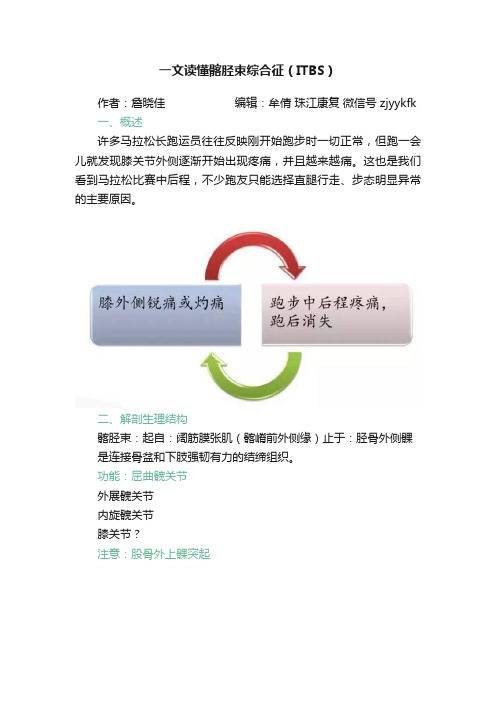 一文读懂髂胫束综合征（ITBS）

作者：詹晓佳　　编辑：牟倩 珠江康复 微信号 zjyykfk

一、概述

许多马拉松长跑运员往往反映刚开始跑步时一切正常，但跑一会儿就发现膝关节外侧逐渐开始出现疼痛，并且越来越痛。这也是我们看到马拉松比赛中后程，不少跑友只能选择直腿行走、步态明显异常的主要原因。

膝外侧锐痛或灼痛

跑步中后程疼痛，跑后消失

二、解剖生理结构

髂胫束：起自：阔筋膜张肌（髂嵴前外侧缘）止于：胫骨外侧髁是连接骨盆和下肢强韧有力的结缔组织。

功能：屈曲髋关节

外展髋关节

内旋髋关节

膝关节？

注意：股骨外上髁突起